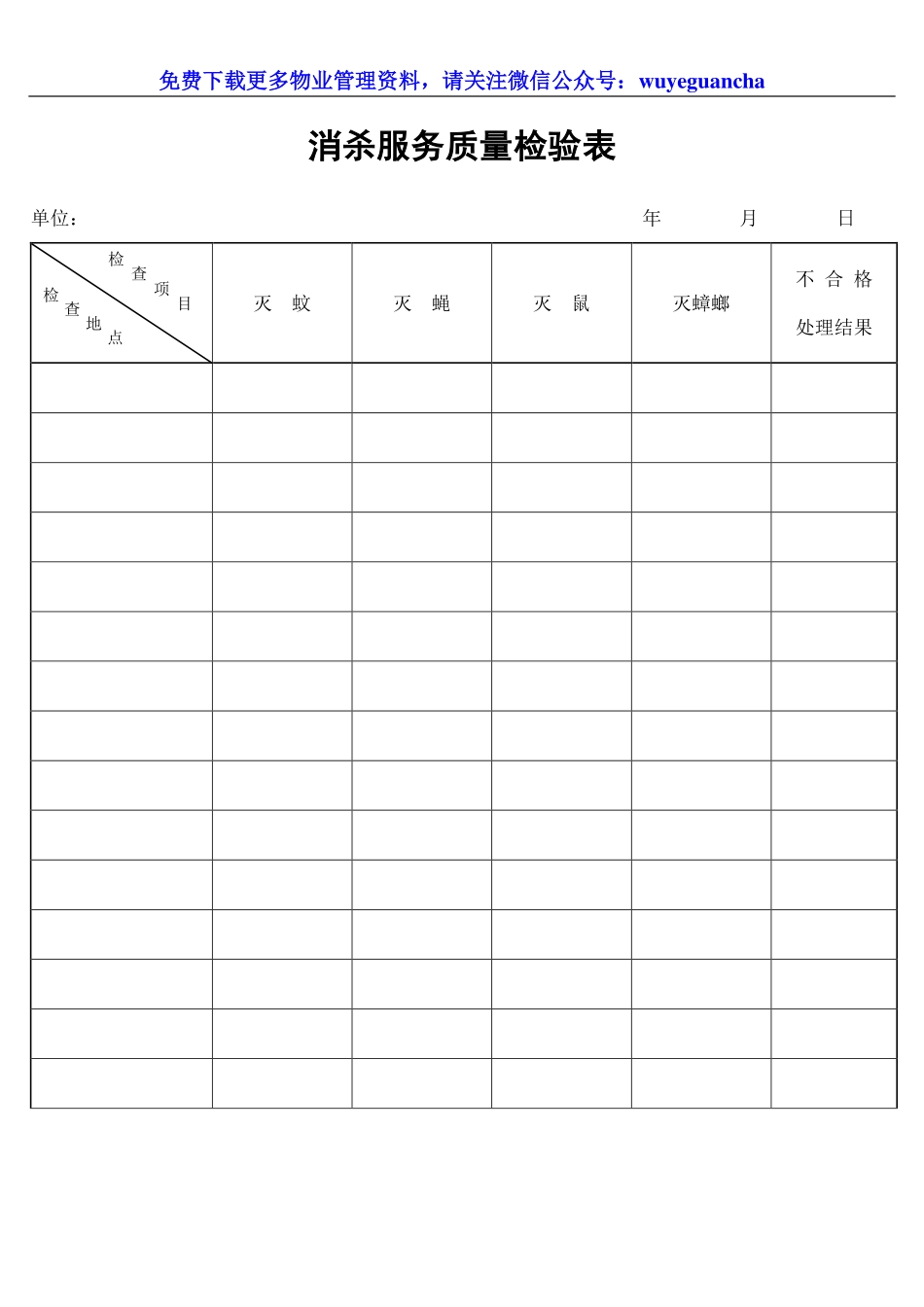 免费下载更多物业管理资料，请关注微信公众号：wuyeguancha

消杀服务质量检验表

单位： 年 月 日

| 检查项目 检查地点 | 灭 蚊 | 灭 蝇 | 灭 鼠 | 灭蟑螂 | 不合格处理结果 |
|---|---|---|---|---|---|
| | | | | | |
| | | | | | |
| | | | | | |
| | | | | | |
| | | | | | |
| | | | | | |
| | | | | | |
| | | | | | |
| | | | | | |
| | | | | | |
| | | | | | |
| | | | | | |
| | | | | | |
| | | | | | |
| | | | | | |